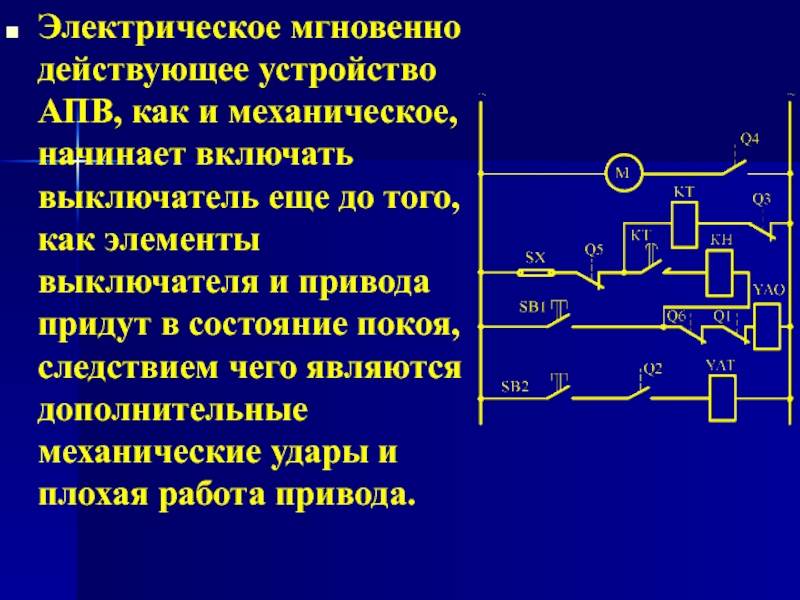 Электрическое мгновенно действующее устройство АПВ, как и механическое, начинает включать выключатель еще до того, как элементы выключателя и привода придут в состояние покоя, следствием чего являются дополнительные механические удары и плохая работа привода.

Q4
M
KT
Q3
KT
KH
SX
Q5
YAO
SB1
Q6
Q1
SB2
Q2
YAT